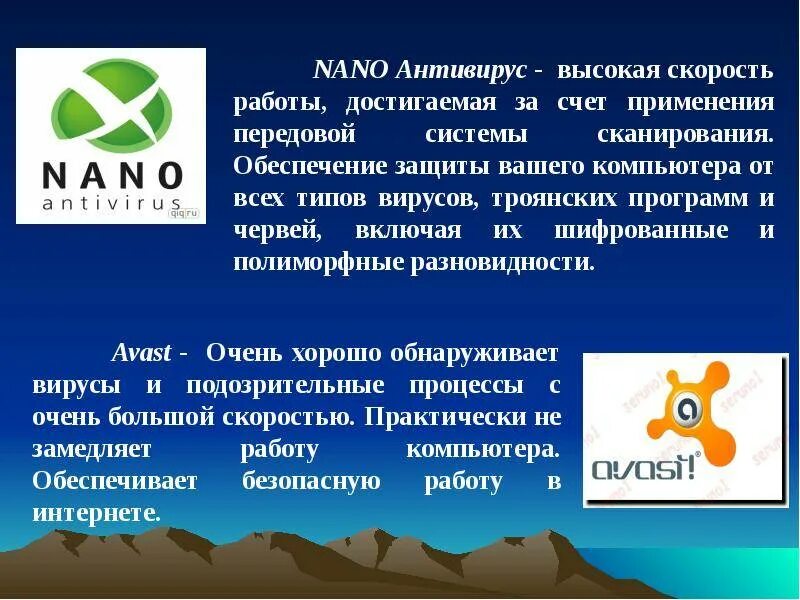 NANO
antivirus
qiq.ru

NANO Антивирус - высокая скорость работы, достигаемая за счет применения передовой системы сканирования. Обеспечение защиты вашего компьютера от всех типов вирусов, троянских программ и червей, включая их шифрованные и полиморфные разновидности.

Avast - Очень хорошо обнаруживает вирусы и подозрительные процессы с очень большой скоростью. Практически не замедляет работу компьютера. Обеспечивает безопасную работу в интернете.

avast!